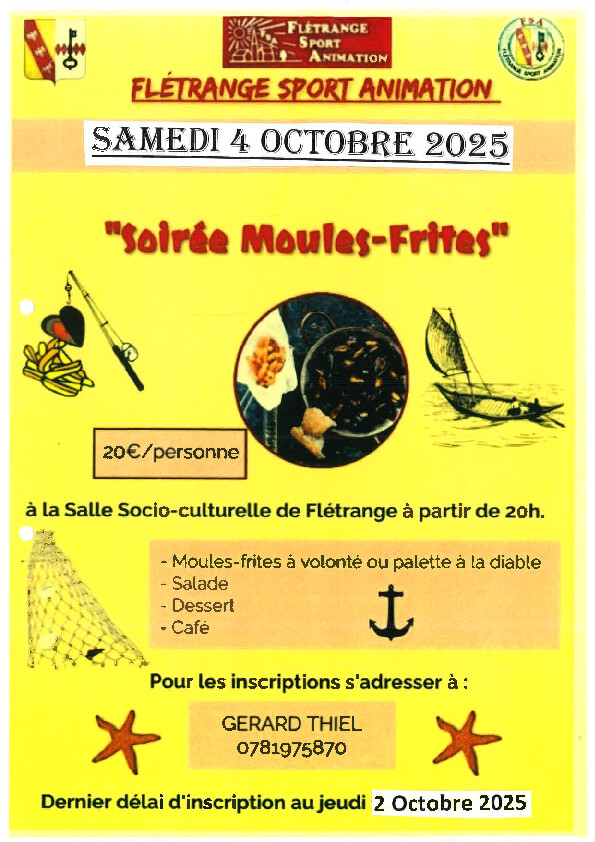 FLÉTRANGE SPORT ANIMATION

FSA
FLÉTRANGE SPORT ANIMATION

FLÉTRANGE SPORT ANIMATION

SAMEDI 4 OCTOBRE 2025

"Soirée Moules-Frites"

20€/personne

à la Salle Socio-culturelle de Flétrange à partir de 20h.

- Moules-frites à volonté ou palette à la diable
- Salade
- Dessert
- Café

Pour les inscriptions s'adresser à :

GERARD THIEL
0781975870

Dernier délai d'inscription au jeudi 2 Octobre 2025